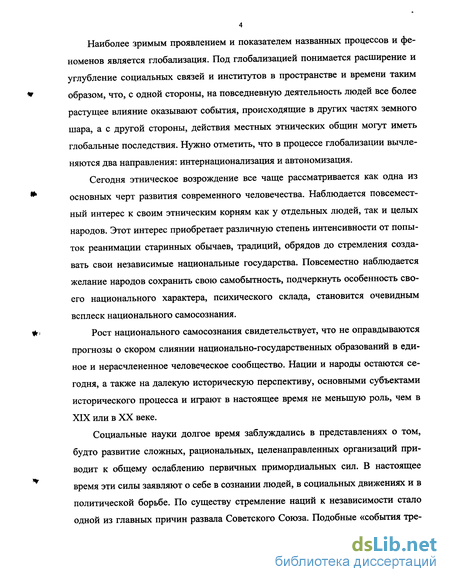 4

Наиболее зримым проявлением и показателем названных процессов и феноменов является глобализация. Под глобализацией понимается расширение и углубление социальных связей и институтов в пространстве и времени таким образом, что, с одной стороны, на повседневную деятельность людей все более растущее влияние оказывают события, происходящие в других частях земного шара, а с другой стороны, действия местных этнических общин могут иметь глобальные последствия. Нужно отметить, что в процессе глобализации вычленяются два направления: интернационализация и автономизация.

Сегодня этническое возрождение все чаще рассматривается как одна из основных черт развития современного человечества. Наблюдается повсеместный интерес к своим этническим корням как у отдельных людей, так и целых народов. Этот интерес приобретает различную степень интенсивности от попыток реанимации старинных обычаев, традиций, обрядов до стремления создавать свои независимые национальные государства. Повсеместно наблюдается желание народов сохранить свою самобытность, подчеркнуть особенность своего национального характера, психического склада, становится очевидным всплеск национального самосознания.

Рост национального самосознания свидетельствует, что не оправдываются прогнозы о скором слиянии национально-государственных образований в единое и нерасчлененное человеческое сообщество. Нации и народы остаются сегодня, а также на далекую историческую перспективу, основными субъектами исторического процесса и играют в настоящее время не меньшую роль, чем в XIX или в XX веке.

Социальные науки долгое время заблуждались в представлениях о том, будто развитие сложных, рациональных, целенаправленных организаций приводит к общему ослаблению первичных примордиальных сил. В настоящее время эти силы заявляют о себе в сознании людей, в социальных движениях и в политической борьбе. По существу стремление наций к независимости стало одной из главных причин развала Советского Союза. Подобные «события тре-

dsLib.net
библиотека диссертаций